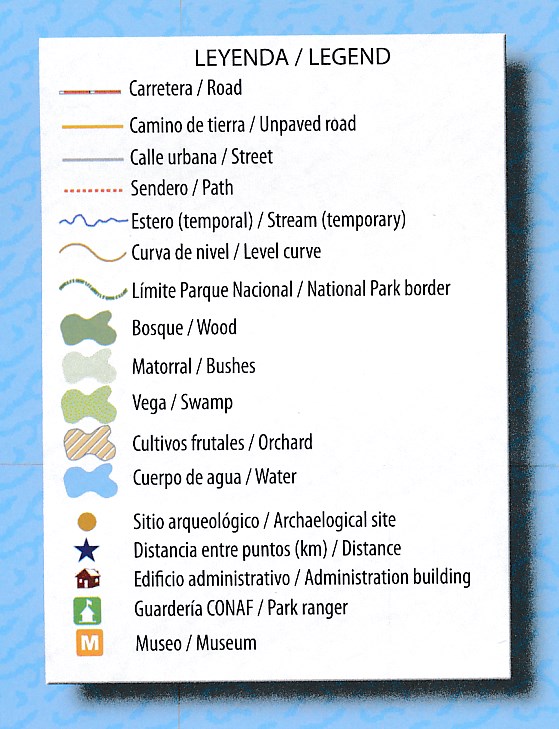 LEYENDA / LEGEND

Carretera / Road

Camino de tierra / Unpaved road

Calle urbana / Street

Sendero / Path

Estero (temporal) / Stream (temporary)

Curva de nivel / Level curve

Límite Parque Nacional / National Park border

Bosque / Wood

Matorral / Bushes

Vega / Swamp

Cultivos frutales / Orchard

Cuerpo de agua / Water

Sitio arqueológico / Archaelogical site

Distancia entre puntos (km) / Distance

Edificio administrativo / Administration building

Guardería CONAF / Park ranger

M

Museo / Museum